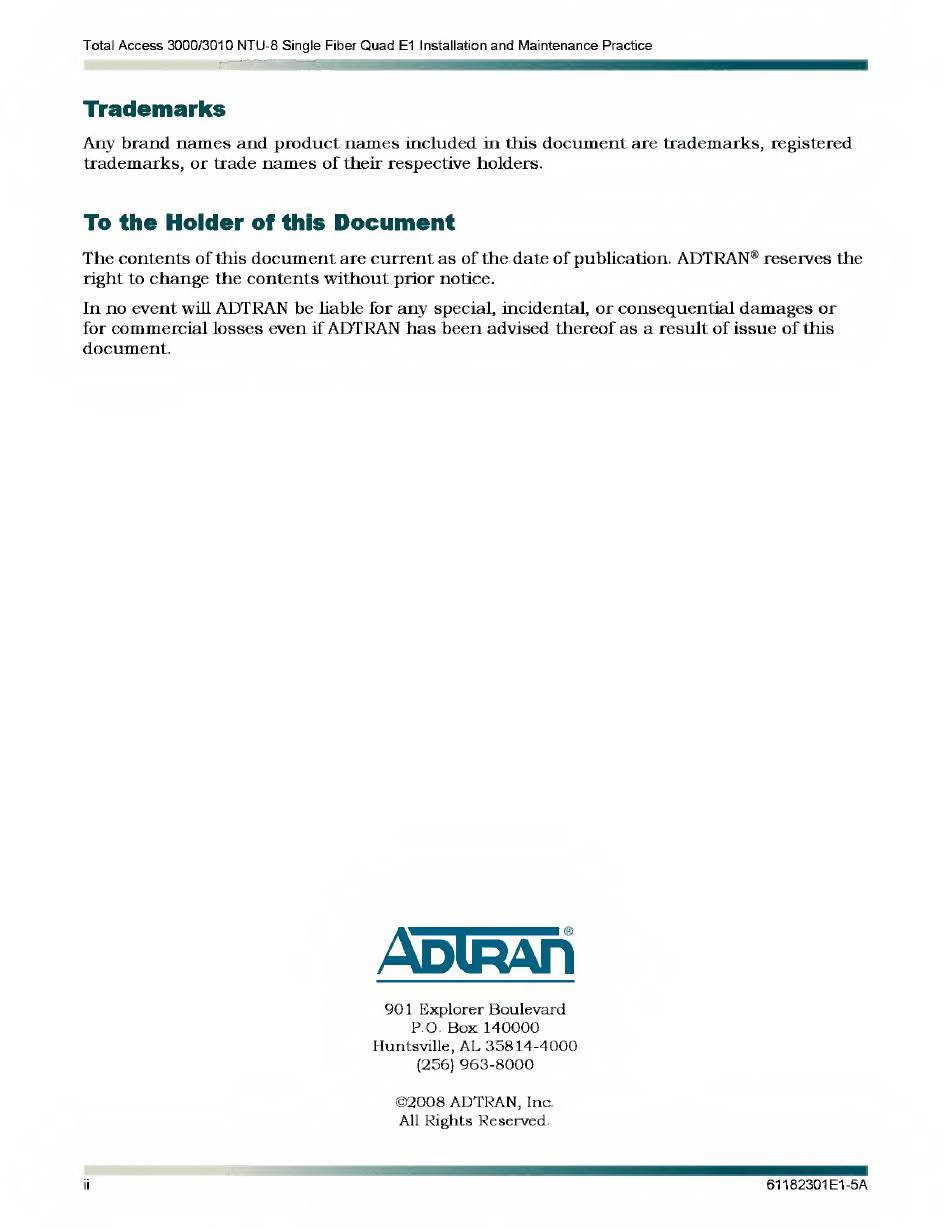 Total Access 3000/3010 NTU-8 Single Fiber Quad E1 Installation and Maintenance Practice

Trademarks

Any brand names and product names included in this document are trademarks, registered trademarks, or trade names of their respective holders.

To the Holder of this Document

The contents of this document are current as of the date of publication. ADTRAN® reserves the right to change the contents without prior notice.

In no event will ADTRAN be liable for any special, incidental, or consequential damages or for commercial losses even if ADTRAN has been advised thereof as a result of issue of this document.

ADTRAN®

901 Explorer Boulevard
P.O. Box 140000
Huntsville, AL 35814-4000
(256) 963-8000

©2008 ADTRAN, Inc.
All Rights Reserved.

ii

61182301E1-5A